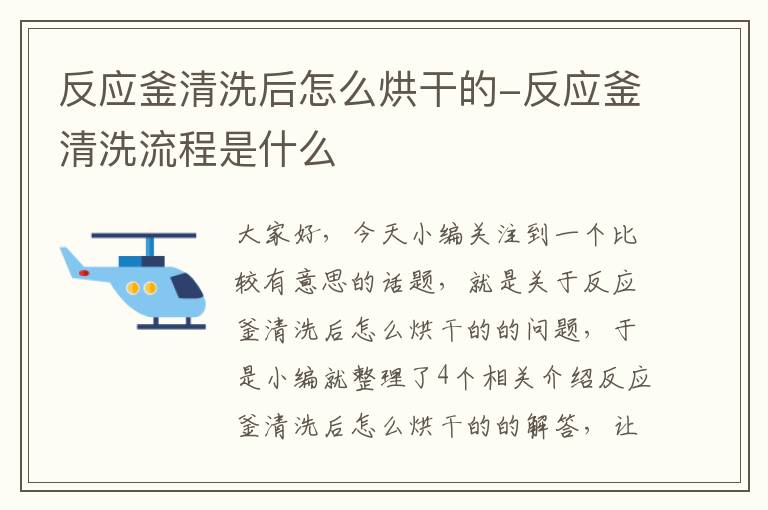 反应釜清洗后怎么烘干的-反应釜清洗流程是什么

大家好，今天小编关注到一个比较有意思的话题，就是关于反应釜清洗后怎么烘干的的问题，于是小编就整理了4个相关介绍反应釜清洗后怎么烘干的的解答，让